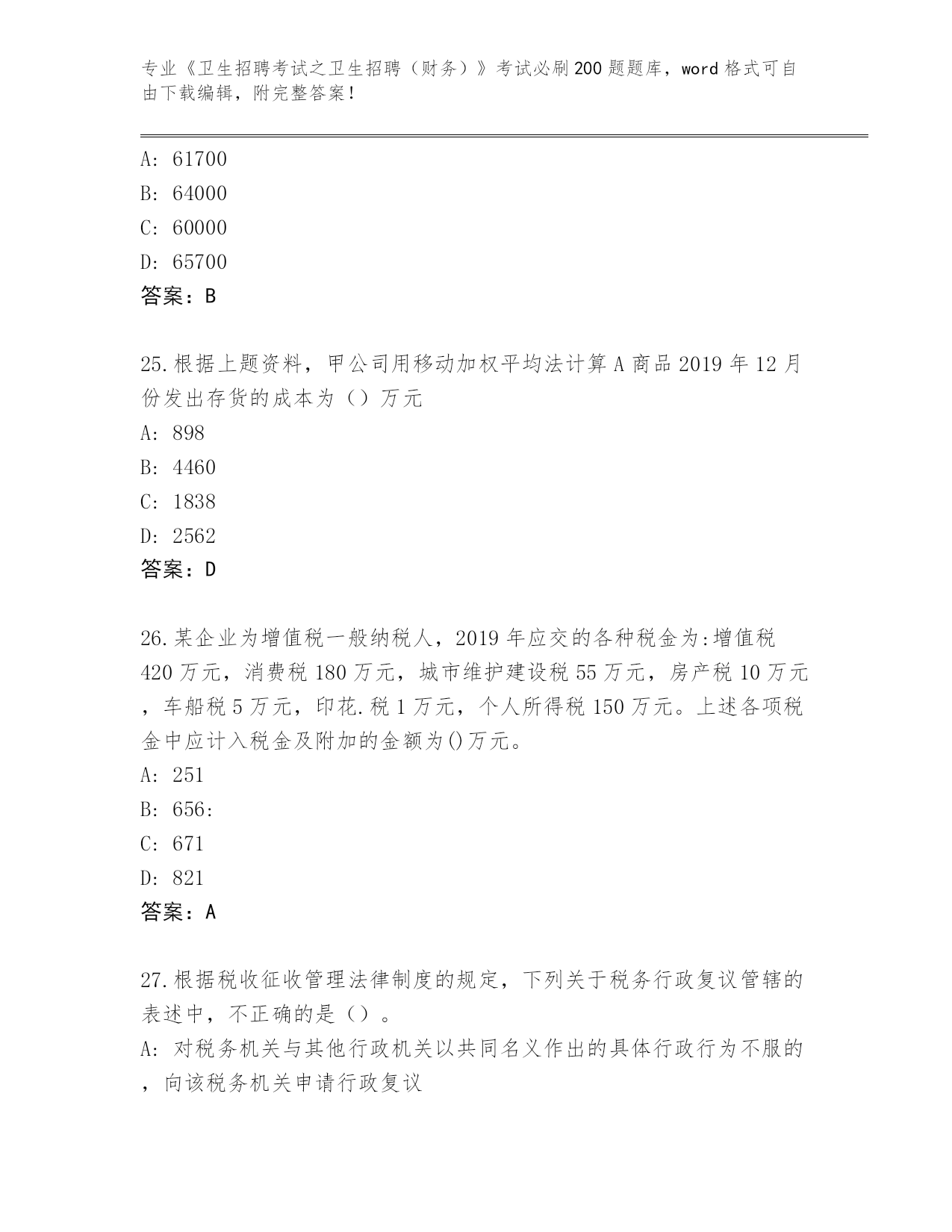 专业《卫生招聘考试之卫生招聘（财务）》考试必刷200题题库，word格式可自由下载编辑，附完整答案！

A: 61700
B: 64000
C: 60000
D: 65700
答案：B

25.根据上题资料，甲公司用移动加权平均法计算A商品2019年12月份发出存货的成本为（）万元
A: 898
B: 4460
C: 1838
D: 2562
答案：D

26.某企业为增值税一般纳税人，2019年应交的各种税金为:增值税420万元，消费税180万元，城市维护建设税55万元，房产税10万元，车船税5万元，印花.税1万元，个人所得税150万元。上述各项税金中应计入税金及附加的金额为()万元。
A: 251
B: 656:
C: 671
D: 821
答案：A

27.根据税收征收管理法律制度的规定，下列关于税务行政复议管辖的表述中，不正确的是（）。
A: 对税务机关与其他行政机关以共同名义作出的具体行政行为不服的，向该税务机关申请行政复议